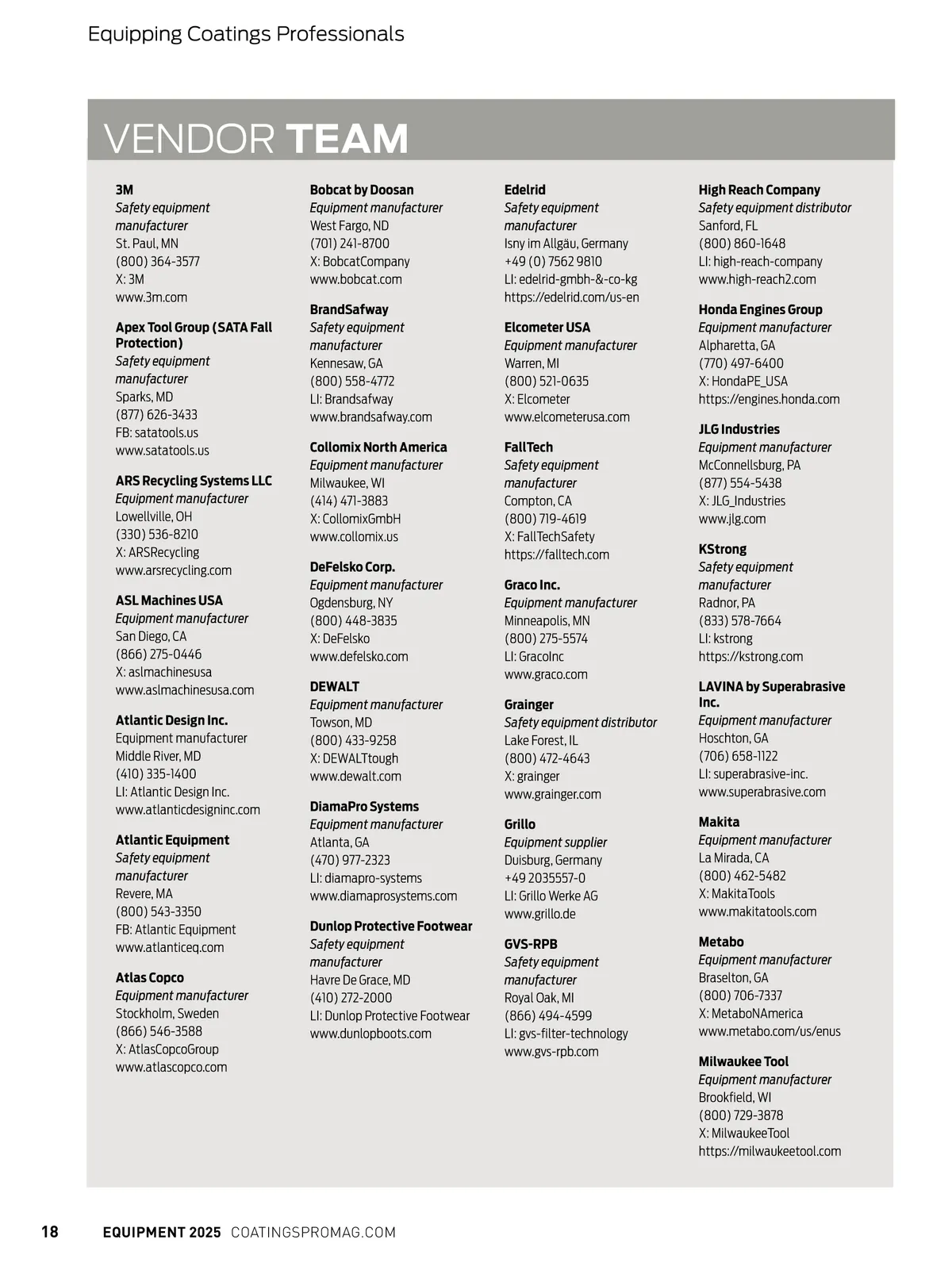 Equipping Coatings Professionals

VENDOR TEAM

3M
Safety equipment manufacturer
St. Paul, MN
(800) 364-3577
X: 3M
www.3m.com

Apex Tool Group (SATA Fall Protection)
Safety equipment manufacturer
Sparks, MD
(877) 626-3433
FB: satatools.us
www.satatools.us

ARS Recycling Systems LLC
Equipment manufacturer
Lowellville, OH
(330) 536-8210
X: ARSRecycling
www.arsrecycling.com

ASL Machines USA
Equipment manufacturer
San Diego, CA
(866) 275-0446
X: aslmachinesusa
www.aslmachinesusa.com

Atlantic Design Inc.
Equipment manufacturer
Middle River, MD
(410) 335-1400
LI: Atlantic Design Inc.
www.atlanticdesigninc.com

Atlantic Equipment
Safety equipment manufacturer
Revere, MA
(800) 543-3350
FB: Atlantic Equipment
www.atlanticeq.com

Atlas Copco
Equipment manufacturer
Stockholm, Sweden
(866) 546-3588
X: AtlasCopcoGroup
www.atlascopco.com

Bobcat by Doosan
Equipment manufacturer
West Fargo, ND
(701) 241-8700
X: BobcatCompany
www.bobcat.com

BrandSafway
Safety equipment manufacturer
Kennesaw, GA
(800) 558-4772
LI: Brandsafway
www.brandsafway.com

Collomix North America
Equipment manufacturer
Milwaukee, WI
(414) 471-3883
X: CollomixGmbH
www.collomix.us

DeFelsko Corp.
Equipment manufacturer
Ogdensburg, NY
(800) 448-3835
X: DeFelsko
www.defelsko.com

DEWALT
Equipment manufacturer
Towson, MD
(800) 433-9258
X: DEWALTtough
www.dewalt.com

DiamaPro Systems
Equipment manufacturer
Atlanta, GA
(470) 977-2323
LI: diamapro-systems
www.diamaprosystems.com

Dunlop Protective Footwear
Safety equipment manufacturer
Havre De Grace, MD
(410) 272-2000
LI: Dunlop Protective Footwear
www.dunlopboots.com

Edelrid
Safety equipment manufacturer
Isny im Allgäu, Germany
+49 (0) 7562 9810
LI: edelrid-gmbh-&-co-kg
https://edelrid.com/us-en

Elcometer USA
Equipment manufacturer
Warren, MI
(800) 521-0635
X: Elcometer
www.elcometerusa.com

FallTech
Safety equipment manufacturer
Compton, CA
(800) 719-4619
X: FallTechSafety
https://falltech.com

Graco Inc.
Equipment manufacturer
Minneapolis, MN
(800) 275-5574
LI: GracoInc
www.graco.com

Grainger
Safety equipment distributor
Lake Forest, IL
(800) 472-4643
X: grainger
www.grainger.com

Grillo
Equipment supplier
Duisburg, Germany
+49 2035557-0
LI: Grillo Werke AG
www.grillo.de

GVS-RPB
Safety equipment manufacturer
Royal Oak, MI
(866) 494-4599
LI: gvs-filter-technology
www.gvs-rpb.com

High Reach Company
Safety equipment distributor
Sanford, FL
(800) 860-1648
LI: high-reach-company
www.high-reach2.com

Honda Engines Group
Equipment manufacturer
Alpharetta, GA
(770) 497-6400
X: HondaPE_USA
https://engines.honda.com

JLG Industries
Equipment manufacturer
McConnellsburg, PA
(877) 554-5438
X: JLG_Industries
www.jlg.com

KStrong
Safety equipment manufacturer
Radnor, PA
(833) 578-7664
LI: kstrong
https://kstrong.com

LAVINA by Superabrasive Inc.
Equipment manufacturer
Hoschton, GA
(706) 658-1122
LI: superabrasive-inc.
www.superabrasive.com

Makita
Equipment manufacturer
La Mirada, CA
(800) 462-5482
X: MakitaTools
www.makitatools.com

Metabo
Equipment manufacturer
Braselton, GA
(800) 706-7337
X: MetaboNAmerica
www.metabo.com/us/enus

Milwaukee Tool
Equipment manufacturer
Brookfield, WI
(800) 729-3878
X: MilwaukeeTool
https://milwaukeetool.com

18 EQUIPMENT 2025 COATINGSPROMAG.COM